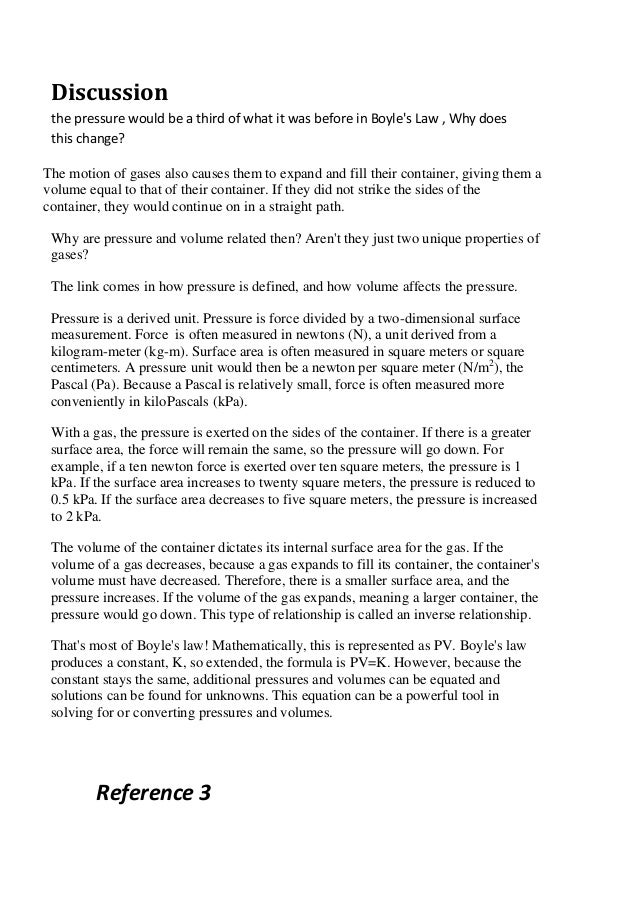 Discussion

the pressure would be a third of what it was before in Boyle's Law , Why does this change?

The motion of gases also causes them to expand and fill their container, giving them a volume equal to that of their container. If they did not strike the sides of the container, they would continue on in a straight path.

Why are pressure and volume related then? Aren't they just two unique properties of gases?

The link comes in how pressure is defined, and how volume affects the pressure.

Pressure is a derived unit. Pressure is force divided by a two-dimensional surface measurement. Force is often measured in newtons (N), a unit derived from a kilogram-meter (kg-m). Surface area is often measured in square meters or square centimeters. A pressure unit would then be a newton per square meter (N/m$^2$), the Pascal (Pa). Because a Pascal is relatively small, force is often measured more conveniently in kiloPascals (kPa).

With a gas, the pressure is exerted on the sides of the container. If there is a greater surface area, the force will remain the same, so the pressure will go down. For example, if a ten newton force is exerted over ten square meters, the pressure is 1 kPa. If the surface area increases to twenty square meters, the pressure is reduced to 0.5 kPa. If the surface area decreases to five square meters, the pressure is increased to 2 kPa.

The volume of the container dictates its internal surface area for the gas. If the volume of a gas decreases, because a gas expands to fill its container, the container's volume must have decreased. Therefore, there is a smaller surface area, and the pressure increases. If the volume of the gas expands, meaning a larger container, the pressure would go down. This type of relationship is called an inverse relationship.

That's most of Boyle's law! Mathematically, this is represented as PV. Boyle's law produces a constant, K, so extended, the formula is PV=K. However, because the constant stays the same, additional pressures and volumes can be equated and solutions can be found for unknowns. This equation can be a powerful tool in solving for or converting pressures and volumes.

Reference 3